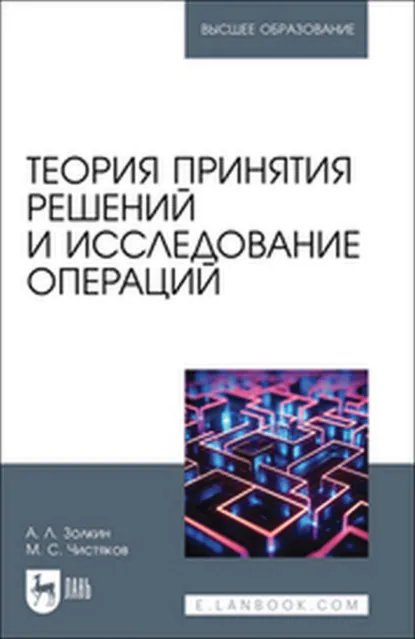 ВЫСШЕЕ ОБРАЗОВАНИЕ

ТЕОРИЯ ПРИНЯТИЯ РЕШЕНИЙ И ИССЛЕДОВАНИЕ ОПЕРАЦИЙ

А. Л. Золкин
М. С. Чистяков

ЛАНЬ

E.LANBOOK.COM